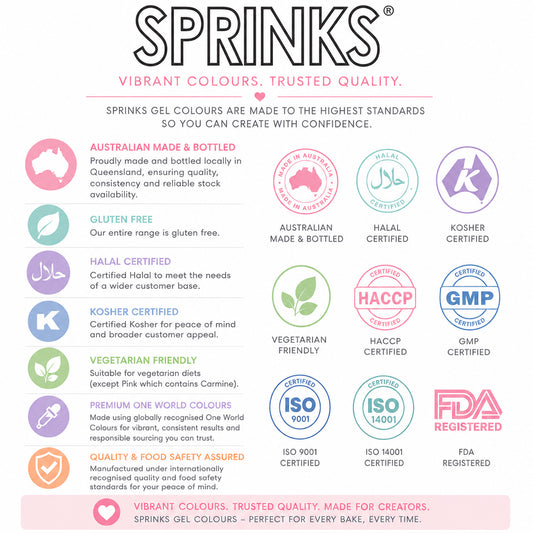 SPRINKS®

VIBRANT COLOURS. TRUSTED QUALITY.

SPRINKS GEL COLOURS ARE MADE TO THE HIGHEST STANDARDS SO YOU CAN CREATE WITH CONFIDENCE.

AUSTRALIAN MADE & BOTTLED
Proudly made and bottled locally in Queensland, ensuring quality, consistency and reliable stock availability.

GLUTEN FREE
Our entire range is gluten free.

حلال
HALAL CERTIFIED
Certified Halal to meet the needs of a wider customer base.

K
KOSHER CERTIFIED
Certified Kosher for peace of mind and broader customer appeal.

VEGETARIAN FRIENDLY
Suitable for vegetarian diets (except Pink which contains Carmine).

PREMIUM ONE WORLD COLOURS
Made using globally recognised One World Colours for vibrant, consistent results and responsible sourcing you can trust.

QUALITY & FOOD SAFETY ASSURED
Manufactured under internationally recognised quality and food safety standards for your peace of mind.

MADE IN AUSTRALIA MADE IN AUSTRALIA
AUSTRALIAN MADE & BOTTLED

HALAL حلال CERTIFIED
HALAL CERTIFIED

K
KOSHER CERTIFIED

VEGETARIAN FRIENDLY

CERTIFIED HACCP CERTIFIED
HACCP CERTIFIED

CERTIFIED GMP CERTIFIED
GMP CERTIFIED

CERTIFIED ISO 9001
ISO 9001 CERTIFIED

CERTIFIED ISO 14001
ISO 14001 CERTIFIED

FDA REGISTERED
FDA REGISTERED

VIBRANT COLOURS. TRUSTED QUALITY. MADE FOR CREATORS.
SPRINKS GEL COLOURS – PERFECT FOR EVERY BAKE, EVERY TIME.